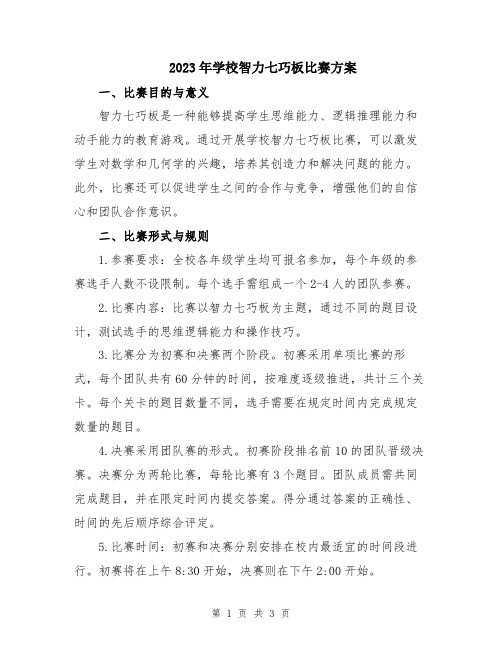 2023年学校智力七巧板比赛方案

一、比赛目的与意义

智力七巧板是一种能够提高学生思维能力、逻辑推理能力和动手能力的教育游戏。通过开展学校智力七巧板比赛，可以激发学生对数学和几何学的兴趣，培养其创造力和解决问题的能力。此外，比赛还可以促进学生之间的合作与竞争，增强他们的自信心和团队合作意识。

二、比赛形式与规则

1.参赛要求：全校各年级学生均可报名参加，每个年级的参赛选手人数不设限制。每个选手需组成一个2-4人的团队参赛。

2.比赛内容：比赛以智力七巧板为主题，通过不同的题目设计，测试选手的思维逻辑能力和操作技巧。

3.比赛分为初赛和决赛两个阶段。初赛采用单项比赛的形式，每个团队共有60分钟的时间，按难度逐级推进，共计三个关卡。每个关卡的题目数量不同，选手需要在规定时间内完成规定数量的题目。

4.决赛采用团队赛的形式。初赛阶段排名前10的团队晋级决赛。决赛分为两轮比赛，每轮比赛有3个题目。团队成员需共同完成题目，并在限定时间内提交答案。得分通过答案的正确性、时间的先后顺序综合评定。

5.比赛时间：初赛和决赛分别安排在校内最适宜的时间段进行。初赛将在上午8:30开始，决赛则在下午2:00开始。

第 1 页 共 3 页